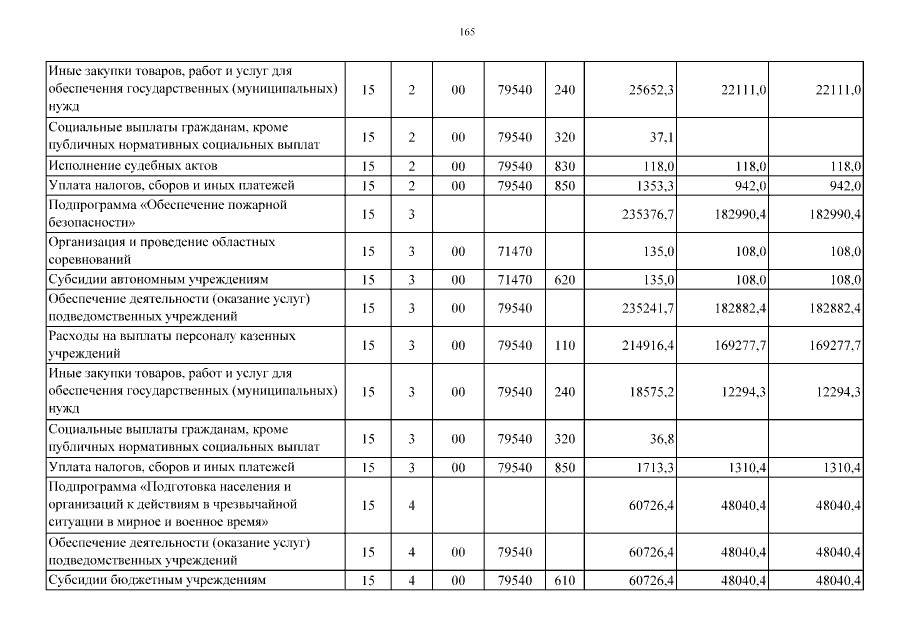 165

| | | | | | | | | |
|---|---|---|---|---|---|---|---|---|
| Иные закупки товаров, работ и услуг для обеспечения государственных (муниципальных) нужд | 15 | 2 | 00 | 79540 | 240 | 25652,3 | 22111,0 | 22111,0 |
| Социальные выплаты гражданам, кроме публичных нормативных социальных выплат | 15 | 2 | 00 | 79540 | 320 | 37,1 | | |
| Исполнение судебных актов | 15 | 2 | 00 | 79540 | 830 | 118,0 | 118,0 | 118,0 |
| Уплата налогов, сборов и иных платежей | 15 | 2 | 00 | 79540 | 850 | 1353,3 | 942,0 | 942,0 |
| Подпрограмма «Обеспечение пожарной безопасности» | 15 | 3 | | | | 235376,7 | 182990,4 | 182990,4 |
| Организация и проведение областных соревнований | 15 | 3 | 00 | 71470 | | 135,0 | 108,0 | 108,0 |
| Субсидии автономным учреждениям | 15 | 3 | 00 | 71470 | 620 | 135,0 | 108,0 | 108,0 |
| Обеспечение деятельности (оказание услуг) подведомственных учреждений | 15 | 3 | 00 | 79540 | | 235241,7 | 182882,4 | 182882,4 |
| Расходы на выплаты персоналу казенных учреждений | 15 | 3 | 00 | 79540 | 110 | 214916,4 | 169277,7 | 169277,7 |
| Иные закупки товаров, работ и услуг для обеспечения государственных (муниципальных) нужд | 15 | 3 | 00 | 79540 | 240 | 18575,2 | 12294,3 | 12294,3 |
| Социальные выплаты гражданам, кроме публичных нормативных социальных выплат | 15 | 3 | 00 | 79540 | 320 | 36,8 | | |
| Уплата налогов, сборов и иных платежей | 15 | 3 | 00 | 79540 | 850 | 1713,3 | 1310,4 | 1310,4 |
| Подпрограмма «Подготовка населения и организаций к действиям в чрезвычайной ситуации в мирное и военное время» | 15 | 4 | | | | 60726,4 | 48040,4 | 48040,4 |
| Обеспечение деятельности (оказание услуг) подведомственных учреждений | 15 | 4 | 00 | 79540 | | 60726,4 | 48040,4 | 48040,4 |
| Субсидии бюджетным учреждениям | 15 | 4 | 00 | 79540 | 610 | 60726,4 | 48040,4 | 48040,4 |